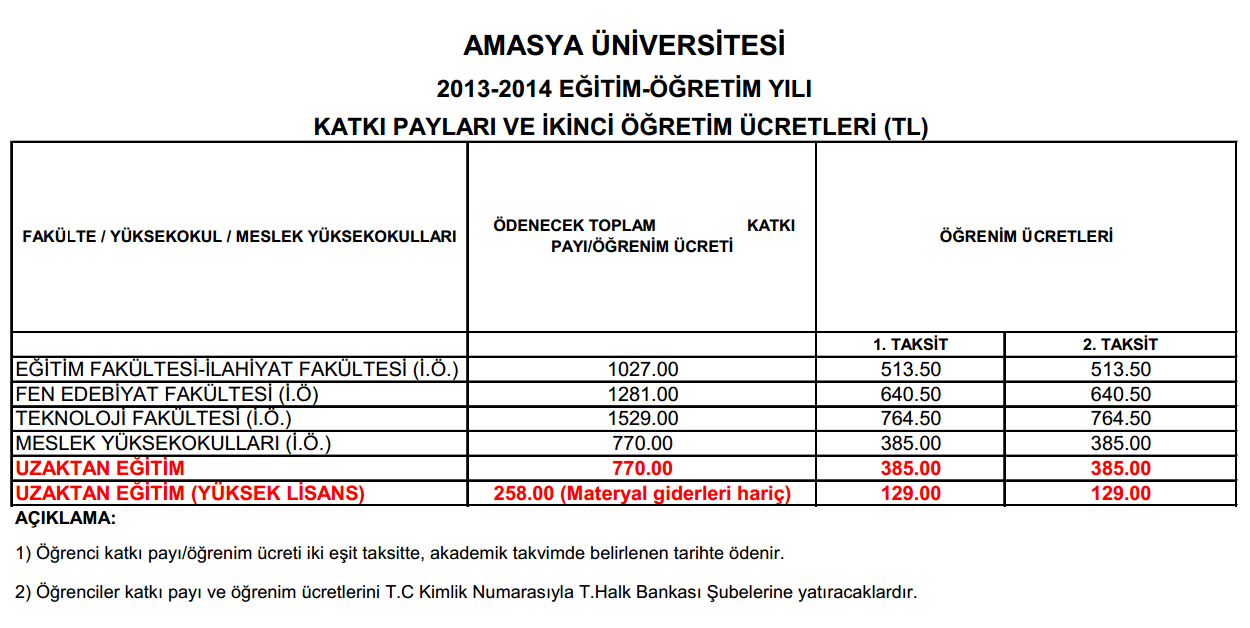 AMASYA ÜNİVERSİTESİ
2013-2014 EĞİTİM-ÖĞRETİM YILI
KATKI PAYLARI VE İKİNCİ ÖĞRETİM ÜCRETLERİ (TL)

| FAKÜLTE / YÜKSEKOKUL / MESLEK YÜKSEKOKULLARI | ÖDENECEK TOPLAM KATKI PAYI/ÖĞRENİM ÜCRETİ | ÖĞRENİM ÜCRETLERİ | |
|---|---|---|---|
| | | 1. TAKSİT | 2. TAKSİT |
| EĞİTİM FAKÜLTESİ-İLAHİYAT FAKÜLTESİ (İ.Ö.) | 1027.00 | 513.50 | 513.50 |
| FEN EDEBİYAT FAKÜLTESİ (İ.Ö) | 1281.00 | 640.50 | 640.50 |
| TEKNOLOJİ FAKÜLTESİ (İ.Ö.) | 1529.00 | 764.50 | 764.50 |
| MESLEK YÜKSEKOKULLARI (İ.Ö.) | 770.00 | 385.00 | 385.00 |
| UZAKTAN EĞİTİM | 770.00 | 385.00 | 385.00 |
| UZAKTAN EĞİTİM (YÜKSEK LİSANS) | 258.00 (Materyal giderleri hariç) | 129.00 | 129.00 |

AÇIKLAMA:

1) Öğrenci katkı payı/öğrenim ücreti iki eşit taksitte, akademik takvimde belirlenen tarihte ödenir.

2) Öğrenciler katkı payı ve öğrenim ücretlerini T.C Kimlik Numarasıyla T.Halk Bankası Şubelerine yatıracaklardır.